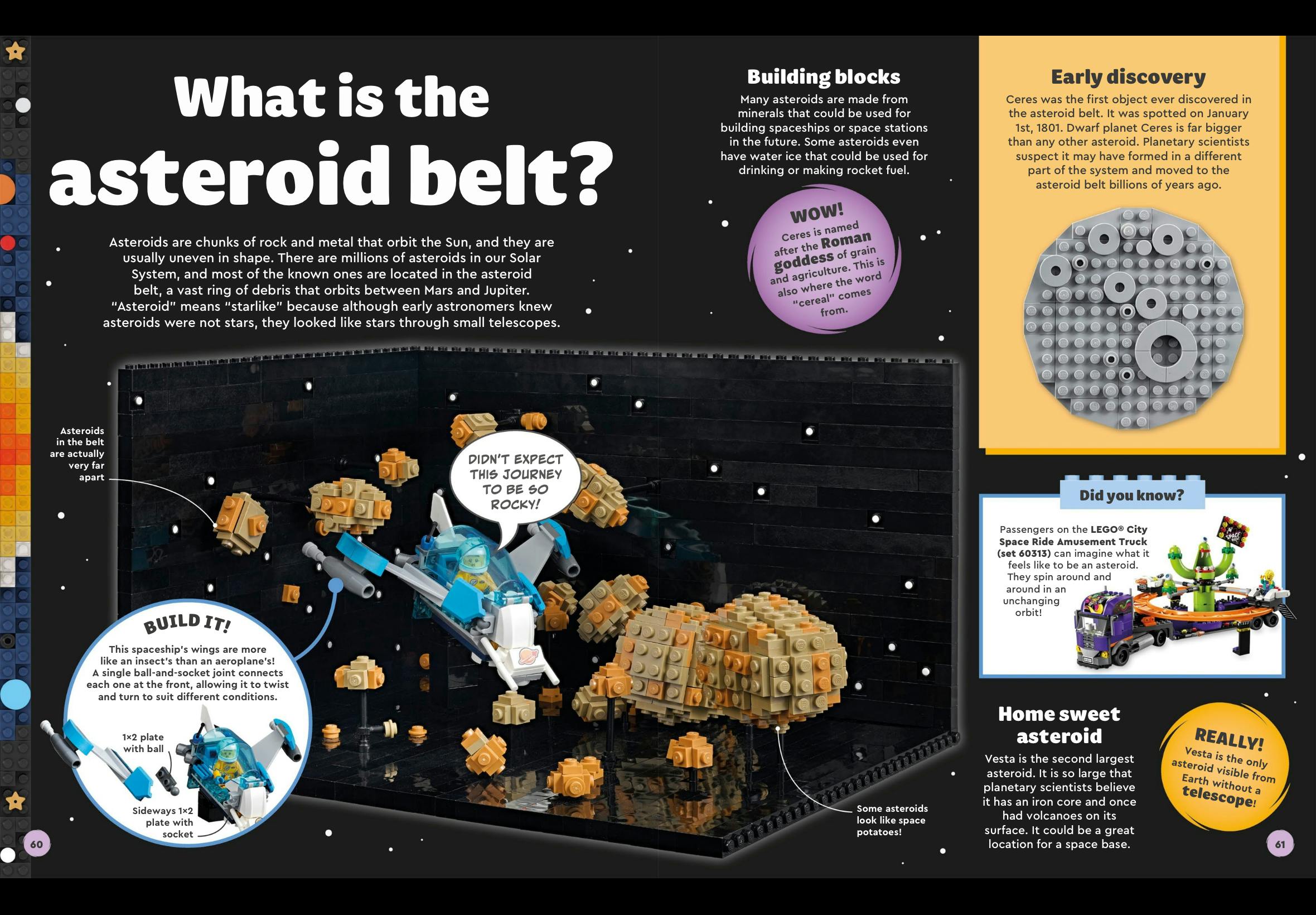 What is the asteroid belt?

Asteroids are chunks of rock and metal that orbit the Sun, and they are usually uneven in shape. There are millions of asteroids in our Solar System, and most of the known ones are located in the asteroid belt, a vast ring of debris that orbits between Mars and Jupiter. "Asteroid" means "starlike" because although early astronomers knew asteroids were not stars, they looked like stars through small telescopes.

Asteroids in the belt are actually very far apart

DIDN'T EXPECT THIS JOURNEY TO BE SO ROCKY!

BUILD IT!

This spaceship's wings are more like an insect's than an aeroplane's! A single ball-and-socket joint connects each one at the front, allowing it to twist and turn to suit different conditions.

1×2 plate with ball

Sideways 1×2 plate with socket

Some asteroids look like space potatoes!

60

Building blocks

Many asteroids are made from minerals that could be used for building spaceships or space stations in the future. Some asteroids even have water ice that could be used for drinking or making rocket fuel.

WOW!

Ceres is named after the Roman goddess of grain and agriculture. This is also where the word "cereal" comes from.

Early discovery

Ceres was the first object ever discovered in the asteroid belt. It was spotted on January 1st, 1801. Dwarf planet Ceres is far bigger than any other asteroid. Planetary scientists suspect it may have formed in a different part of the system and moved to the asteroid belt billions of years ago.

Did you know?

Passengers on the LEGO® City Space Ride Amusement Truck (set 60313) can imagine what it feels like to be an asteroid. They spin around and around in an unchanging orbit!

Home sweet asteroid

Vesta is the second largest asteroid. It is so large that planetary scientists believe it has an iron core and once had volcanoes on its surface. It could be a great location for a space base.

REALLY!

Vesta is the only asteroid visible from Earth without a telescope!

61